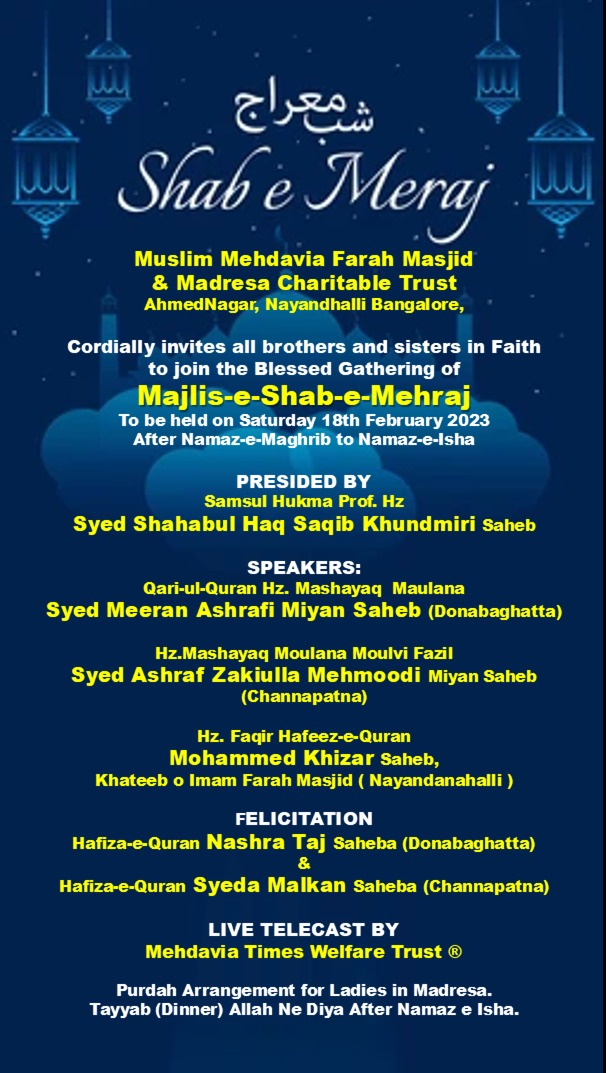 شب معراج
Shab e Meraj

Muslim Mehdavia Farah Masjid & Madresa Charitable Trust
AhmedNagar, Nayandhalli Bangalore,

Cordially invites all brothers and sisters in Faith to join the Blessed Gathering of
Majlis-e-Shab-e-Mehraj
To be held on Saturday 18th February 2023
After Namaz-e-Maghrib to Namaz-e-Isha

PRESIDED BY
Samsul Hukma Prof. Hz
Syed Shahabul Haq Saqib Khundmiri Saheb

SPEAKERS:
Qari-ul-Quran Hz. Mashayaq Maulana
Syed Meeran Ashrafi Miyan Saheb (Donabaghatta)

Hz.Mashayaq Moulana Moulvi Fazil
Syed Ashraf Zakiulla Mehmoodi Miyan Saheb (Channapatna)

Hz. Faqir Hafeez-e-Quran
Mohammed Khizar Saheb,
Khateeb o Imam Farah Masjid ( Nayandanahalli )

FELICITATION
Hafiza-e-Quran Nashra Taj Saheba (Donabaghatta)
&
Hafiza-e-Quran Syeda Malkan Saheba (Channapatna)

LIVE TELECAST BY
Mehdavia Times Welfare Trust ®

Purdah Arrangement for Ladies in Madresa.
Tayyab (Dinner) Allah Ne Diya After Namaz e Isha.